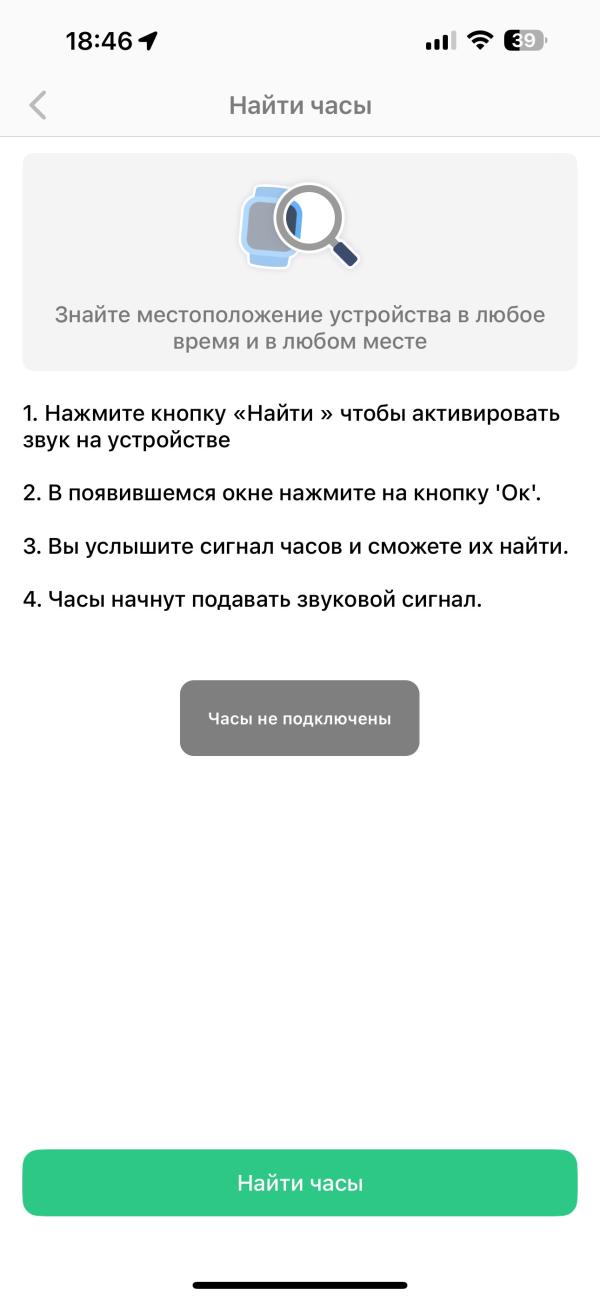 18:46

39

Найти часы

Знайте местоположение устройства в любое время и в любом месте

1. Нажмите кнопку «Найти » чтобы активировать звук на устройстве

2. В появившемся окне нажмите на кнопку 'Ок'.

3. Вы услышите сигнал часов и сможете их найти.

4. Часы начнут подавать звуковой сигнал.

Часы не подключены

Найти часы